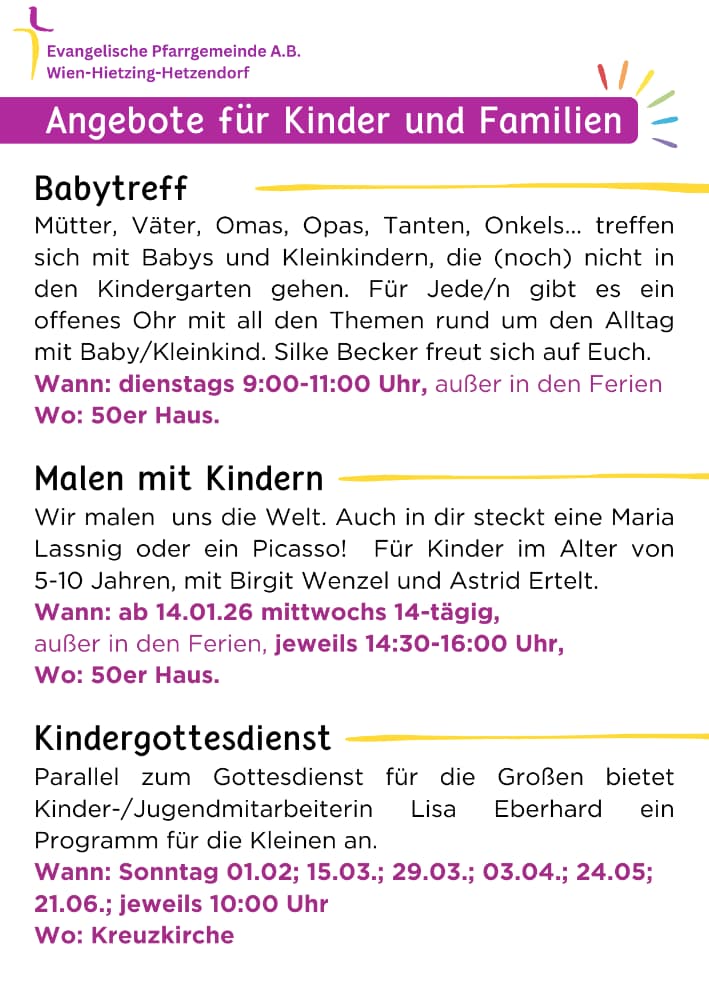 Evangelische Pfarrgemeinde A.B.
Wien-Hietzing-Hetzendorf

Angebote für Kinder und Familien

Babytreff

Mütter, Väter, Omas, Opas, Tanten, Onkels... treffen sich mit Babys und Kleinkindern, die (noch) nicht in den Kindergarten gehen. Für Jede/n gibt es ein offenes Ohr mit all den Themen rund um den Alltag mit Baby/Kleinkind. Silke Becker freut sich auf Euch.
Wann: dienstags 9:00-11:00 Uhr, außer in den Ferien
Wo: 50er Haus.

Malen mit Kindern

Wir malen uns die Welt. Auch in dir steckt eine Maria Lassnig oder ein Picasso! Für Kinder im Alter von 5-10 Jahren, mit Birgit Wenzel und Astrid Ertelt.
Wann: ab 14.01.26 mittwochs 14-tägig,
außer in den Ferien, jeweils 14:30-16:00 Uhr,
Wo: 50er Haus.

Kindergottesdienst

Parallel zum Gottesdienst für die Großen bietet Kinder-/Jugendmitarbeiterin Lisa Eberhard ein Programm für die Kleinen an.
Wann: Sonntag 01.02; 15.03.; 29.03.; 03.04.; 24.05; 21.06.; jeweils 10:00 Uhr
Wo: Kreuzkirche